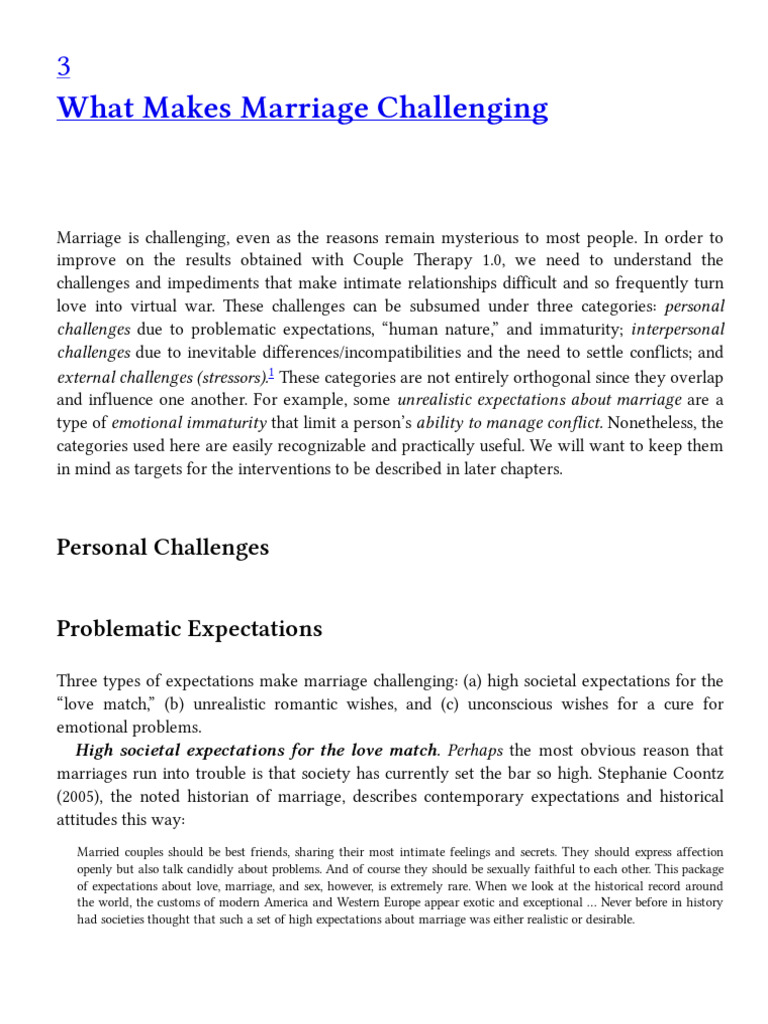 3

What Makes Marriage Challenging

Marriage is challenging, even as the reasons remain mysterious to most people. In order to improve on the results obtained with Couple Therapy 1.0, we need to understand the challenges and impediments that make intimate relationships difficult and so frequently turn love into virtual war. These challenges can be subsumed under three categories: personal challenges due to problematic expectations, "human nature," and immaturity; interpersonal challenges due to inevitable differences/incompatibilities and the need to settle conflicts; and external challenges (stressors).$^1$ These categories are not entirely orthogonal since they overlap and influence one another. For example, some unrealistic expectations about marriage are a type of emotional immaturity that limit a person's ability to manage conflict. Nonetheless, the categories used here are easily recognizable and practically useful. We will want to keep them in mind as targets for the interventions to be described in later chapters.

Personal Challenges

Problematic Expectations

Three types of expectations make marriage challenging: (a) high societal expectations for the "love match," (b) unrealistic romantic wishes, and (c) unconscious wishes for a cure for emotional problems.

High societal expectations for the love match. Perhaps the most obvious reason that marriages run into trouble is that society has currently set the bar so high. Stephanie Coontz (2005), the noted historian of marriage, describes contemporary expectations and historical attitudes this way:

Married couples should be best friends, sharing their most intimate feelings and secrets. They should express affection openly but also talk candidly about problems. And of course they should be sexually faithful to each other. This package of expectations about love, marriage, and sex, however, is extremely rare. When we look at the historical record around the world, the customs of modern America and Western Europe appear exotic and exceptional … Never before in history had societies thought that such a set of high expectations about marriage was either realistic or desirable.